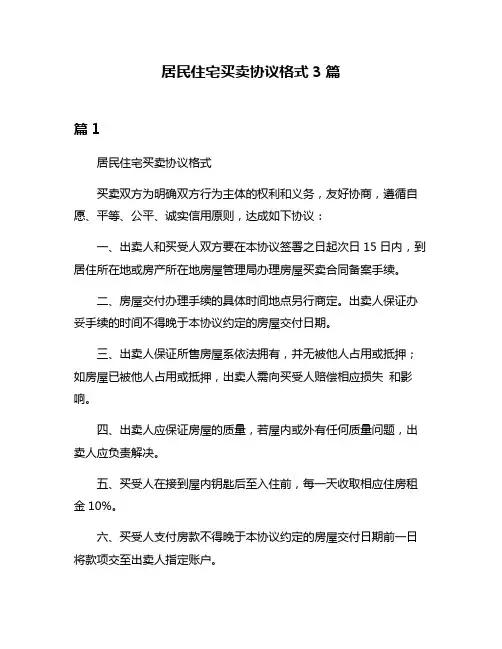 居民住宅买卖协议格式 3 篇

篇 1

居民住宅买卖协议格式

买卖双方为明确双方行为主体的权利和义务，友好协商，遵循自愿、平等、公平、诚实信用原则，达成如下协议：

一、出卖人和买受人双方要在本协议签署之日起次日 15 日内，到居住所在地或房产所在地房屋管理局办理房屋买卖合同备案手续。

二、房屋交付办理手续的具体时间地点另行商定。出卖人保证办妥手续的时间不得晚于本协议约定的房屋交付日期。

三、出卖人保证所售房屋系依法拥有，并无被他人占用或抵押；如房屋已被他人占用或抵押，出卖人需向买受人赔偿相应损失 和影响。

四、出卖人应保证房屋的质量，若屋内或外有任何质量问题，出卖人应负责解决。

五、买受人在接到屋内钥匙后至入住前，每一天收取相应住房租金 10%。

六、买受人支付房款不得晚于本协议约定的房屋交付日期前一日将款项交至出卖人指定账户。